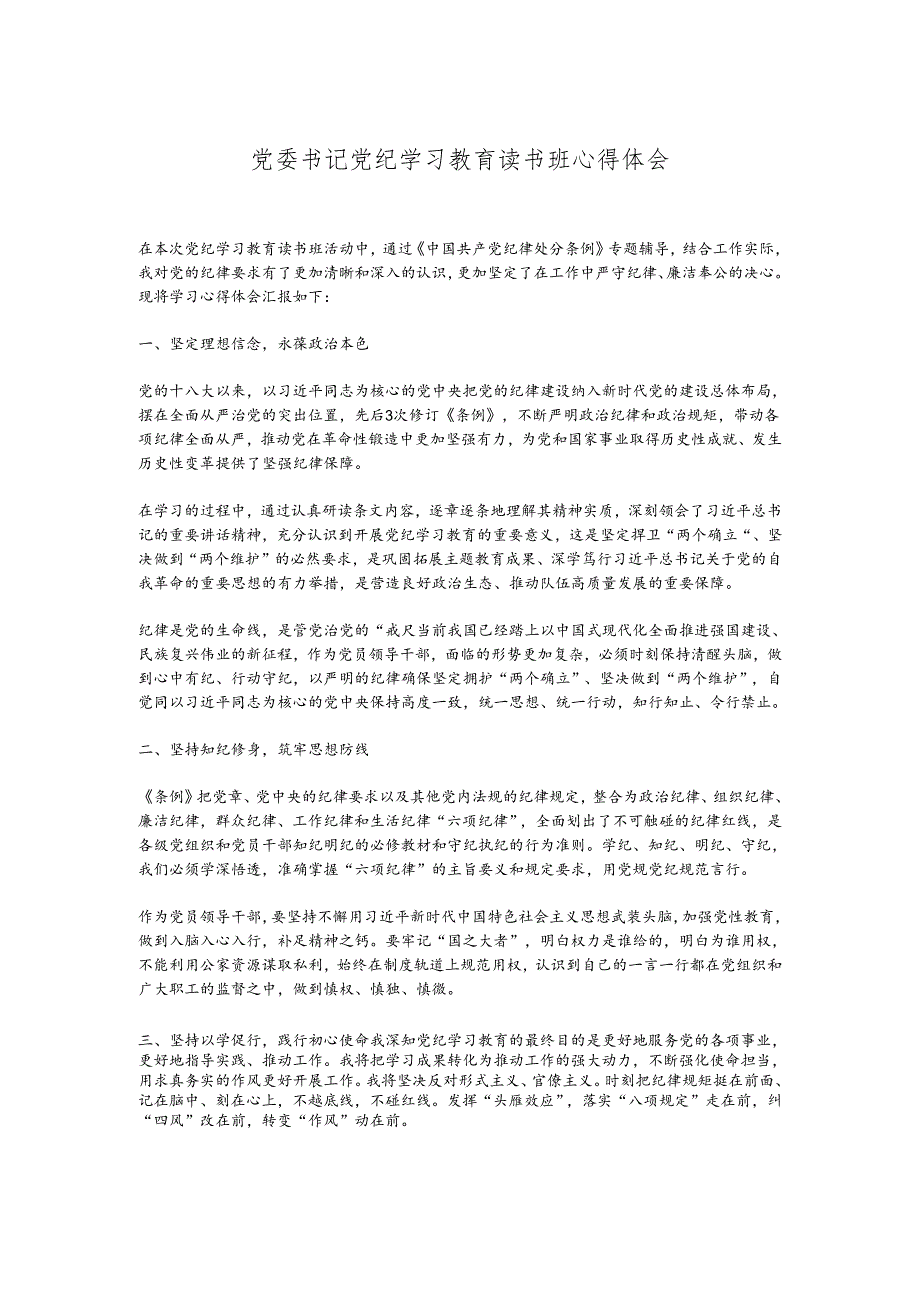 党委书记党纪学习教育读书班心得体会

在本次党纪学习教育读书班活动中，通过《中国共产党纪律处分条例》专题辅导，结合工作实际，我对党的纪律要求有了更加清晰和深入的认识，更加坚定了在工作中严守纪律、廉洁奉公的决心。现将学习心得体会汇报如下：

一、坚定理想信念，永葆政治本色

党的十八大以来，以习近平同志为核心的党中央把党的纪律建设纳入新时代党的建设总体布局，摆在全面从严治党的突出位置，先后3次修订《条例》，不断严明政治纪律和政治规矩，带动各项纪律全面从严，推动党在革命性锻造中更加坚强有力，为党和国家事业取得历史性成就、发生历史性变革提供了坚强纪律保障。

在学习的过程中，通过认真研读条文内容，逐章逐条地理解其精神实质，深刻领会了习近平总书记的重要讲话精神，充分认识到开展党纪学习教育的重要意义，这是坚定捍卫“两个确立“、坚决做到“两个维护”的必然要求，是巩固拓展主题教育成果、深学笃行习近平总书记关于党的自我革命的重要思想的有力举措，是营造良好政治生态、推动队伍高质量发展的重要保障。

纪律是党的生命线，是管党治党的“戒尺当前我国已经踏上以中国式现代化全面推进强国建设、民族复兴伟业的新征程，作为党员领导干部，面临的形势更加复杂，必须时刻保持清醒头脑，做到心中有纪、行动守纪，以严明的纪律确保坚定拥护“两个确立”、坚决做到“两个维护”，自觉同以习近平同志为核心的党中央保持高度一致，统一思想、统一行动，知行知止、令行禁止。

二、坚持知纪修身，筑牢思想防线

《条例》把党章、党中央的纪律要求以及其他党内法规的纪律规定，整合为政治纪律、组织纪律、廉洁纪律，群众纪律、工作纪律和生活纪律“六项纪律”，全面划出了不可触碰的纪律红线，是各级党组织和党员干部知纪明纪的必修教材和守纪执纪的行为准则。学纪、知纪、明纪、守纪，我们必须学深悟透，准确掌握“六项纪律”的主旨要义和规定要求，用党规党纪规范言行。

作为党员领导干部，要坚持不懈用习近平新时代中国特色社会主义思想武装头脑，加强党性教育，做到入脑入心入行，补足精神之钙。要牢记“国之大者”，明白权力是谁给的，明白为谁用权，不能利用公家资源谋取私利，始终在制度轨道上规范用权，认识到自己的一言一行都在党组织和广大职工的监督之中，做到慎权、慎独、慎微。

三、坚持以学促行，践行初心使命我深知党纪学习教育的最终目的是更好地服务党的各项事业，更好地指导实践、推动工作。我将把学习成果转化为推动工作的强大动力，不断强化使命担当，用求真务实的作风更好开展工作。我将坚决反对形式主义、官僚主义。时刻把纪律规矩挺在前面、记在脑中、刻在心上，不越底线，不碰红线。发挥“头雁效应”，落实“八项规定”走在前，纠“四风”改在前，转变“作风”动在前。